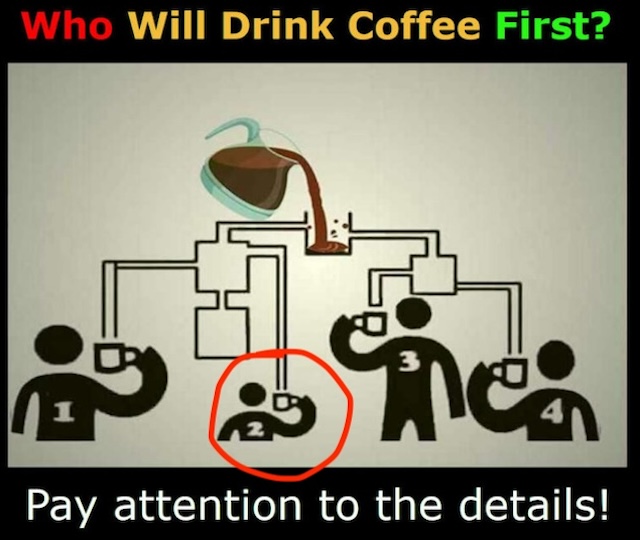 Who Will Drink Coffee First?

1

2

3

4

Pay attention to the details!